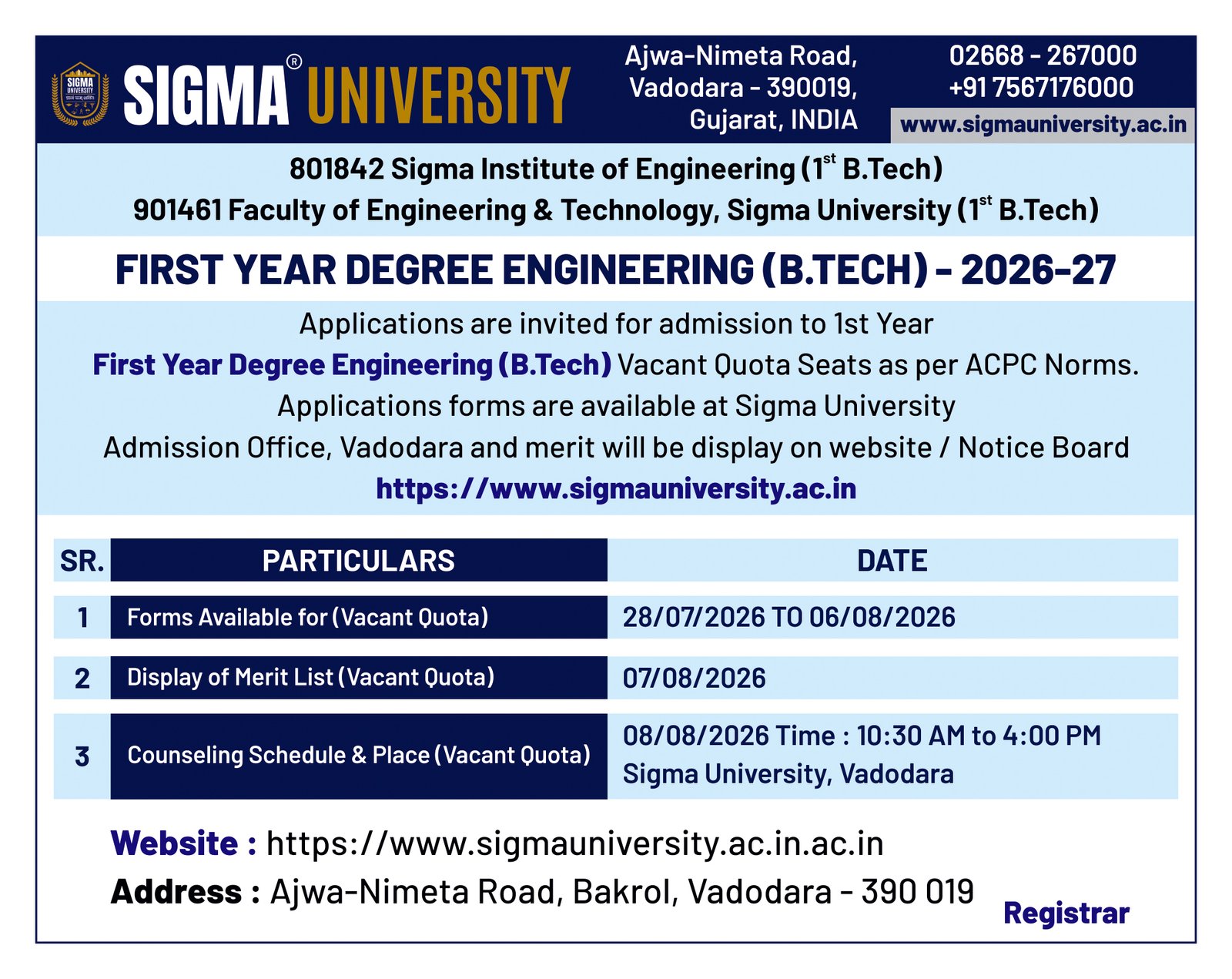 SIGMA UNIVERSITY

SIGMA® UNIVERSITY

Ajwa-Nimeta Road, Vadodara - 390019, Gujarat, INDIA

02668 - 267000
+91 7567176000
www.sigmauniversity.ac.in

801842 Sigma Institute of Engineering ($1^{st}$ B.Tech)
901461 Faculty of Engineering & Technology, Sigma University ($1^{st}$ B.Tech)

FIRST YEAR DEGREE ENGINEERING (B.TECH) - 2026-27

Applications are invited for admission to 1st Year First Year Degree Engineering (B.Tech) Vacant Quota Seats as per ACPC Norms. Applications forms are available at Sigma University Admission Office, Vadodara and merit will be display on website / Notice Board https://www.sigmauniversity.ac.in

| SR. | PARTICULARS | DATE |
|---|---|---|
| 1 | Forms Available for (Vacant Quota) | 28/07/2026 TO 06/08/2026 |
| 2 | Display of Merit List (Vacant Quota) | 07/08/2026 |
| 3 | Counseling Schedule & Place (Vacant Quota) | 08/08/2026 Time : 10:30 AM to 4:00 PM Sigma University, Vadodara |

Website : https://www.sigmauniversity.ac.in.ac.in
Address : Ajwa-Nimeta Road, Bakrol, Vadodara - 390 019

Registrar